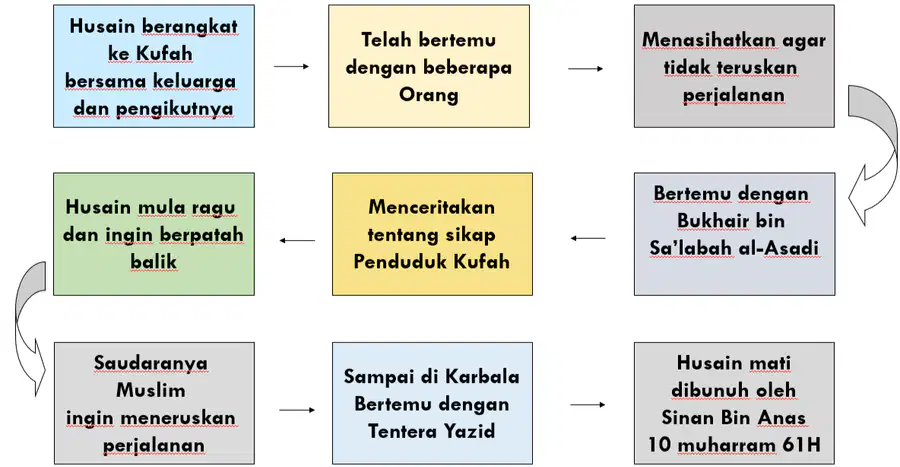 Husain berangkat ke Kufah bersama keluarga dan pengikutnya

Telah bertemu dengan beberapa Orang

Menasihatkan agar tidak teruskan perjalanan

Bertemu dengan Bukhair bin Sa'labah al-Asadi

Menceritakan tentang sikap Penduduk Kufah

Husain mula ragu dan ingin berpatah balik

Saudaranya Muslim ingin meneruskan perjalanan

Sampai di Karbala Bertemu dengan Tentera Yazid

Husain mati dibunuh oleh Sinan Bin Anas 10 muharram 61H